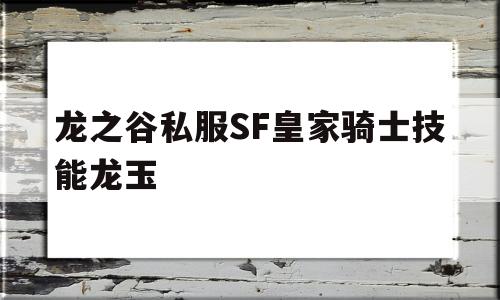 龙之谷私服SF皇家骑士技能龙玉